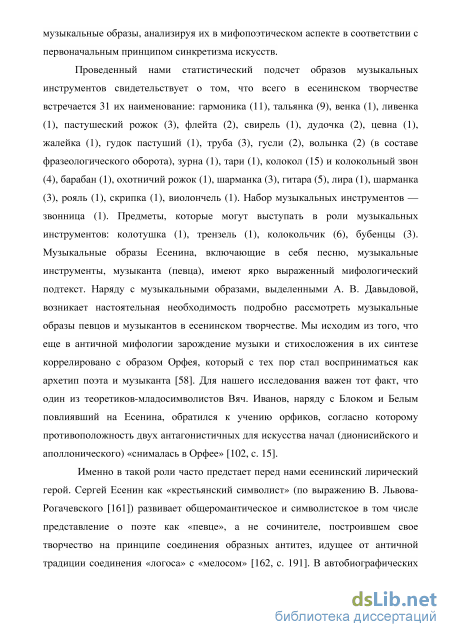 музыкальные образы, анализируя их в мифопоэтическом аспекте в соответствии с первоначальным принципом синкретизма искусств.

Проведенный нами статистический подсчет образов музыкальных инструментов свидетельствует о том, что всего в есенинском творчестве встречается 31 их наименование: гармоника (11), тальянка (9), венка (1), ливенка (1), пастушеский рожок (3), флейта (2), свирель (1), дудочка (2), цевна (1), жалейка (1), гудок пастуший (1), труба (3), гусли (2), волынка (2) (в составе фразеологического оборота), зурна (1), тари (1), колокол (15) и колокольный звон (4), барабан (1), охотничий рожок (1), шарманка (3), гитара (5), лира (1), шарманка (3), рояль (1), скрипка (1), виолончель (1). Набор музыкальных инструментов — звонница (1). Предметы, которые могут выступать в роли музыкальных инструментов: колотушка (1), трензель (1), колокольчик (6), бубенцы (3). Музыкальные образы Есенина, включающие в себя песню, музыкальные инструменты, музыканта (певца), имеют ярко выраженный мифологический подтекст. Наряду с музыкальными образами, выделенными А. В. Давыдовой, возникает настоятельная необходимость подробно рассмотреть музыкальные образы певцов и музыкантов в есенинском творчестве. Мы исходим из того, что еще в античной мифологии зарождение музыки и стихосложения в их синтезе коррелировано с образом Орфея, который с тех пор стал восприниматься как архетип поэта и музыканта [58]. Для нашего исследования важен тот факт, что один из теоретиков-младосимволистов Вяч. Иванов, наряду с Блоком и Белым повлиявший на Есенина, обратился к учению орфиков, согласно которому противоположность двух антагонистичных для искусства начал (дионисийского и аполлонического) «снималась в Орфее» [102, с. 15].

Именно в такой роли часто предстает перед нами есенинский лирический герой. Сергей Есенин как «крестьянский символист» (по выражению В. Львова-Рогачевского [161]) развивает общеромантическое и символистское в том числе представление о поэте как «певце», а не сочинителе, построившем свое творчество на принципе соединения образных антитез, идущее от античной традиции соединения «логоса» с «мелосом» [162, с. 191]. В автобиографических

dsLib.net
библиотека диссертаций